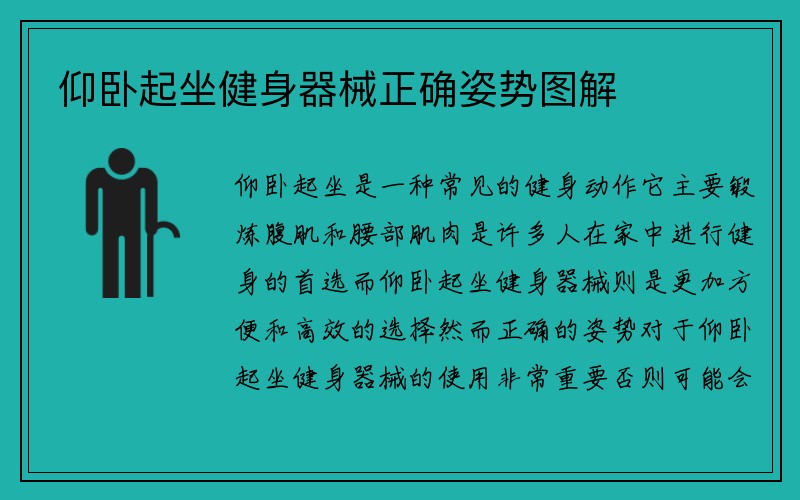 仰卧起坐健身器械正确姿势图解

仰卧起坐是一种常见的健身动作它主要锻炼腹肌和腰部肌肉是许多人在家中进行健身的首选而仰卧起坐健身器械则是更加方便和高效的选择然而正确的姿势对于仰卧起坐健身器械的使用非常重要否则可能会